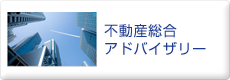 不動産総合
アドバイザリー